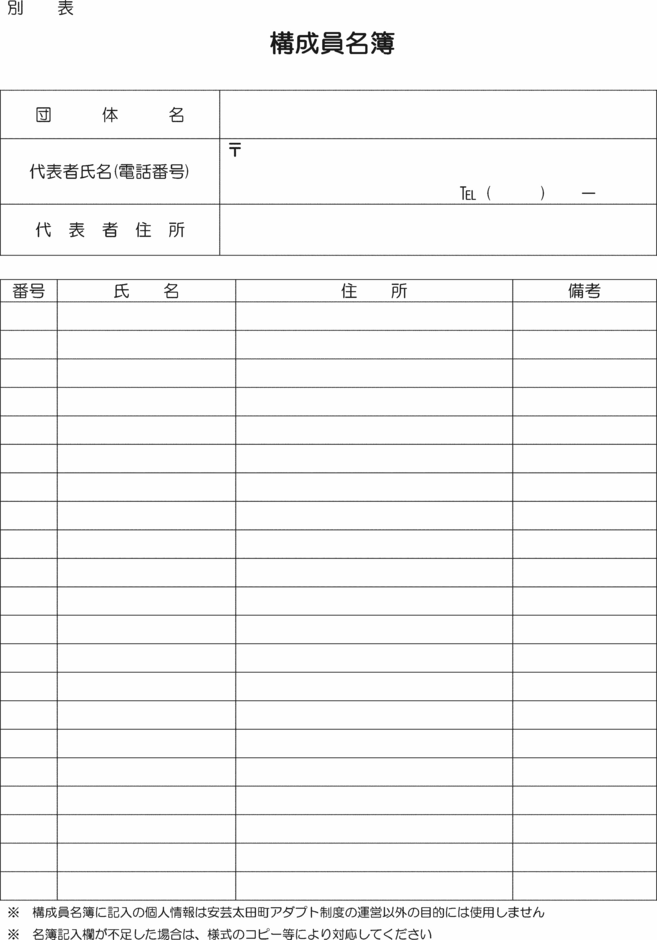 別　表

構成員名簿

| 団　体　名 | |
|---|---|
| 代表者氏名(電話番号) | 〒<br>TEL（　　）　ー |
| 代表者住所 | |

| 番号 | 氏　名 | 住　所 | 備考 |
|---|---|---|---|
| | | | |
| | | | |
| | | | |
| | | | |
| | | | |
| | | | |
| | | | |
| | | | |
| | | | |
| | | | |
| | | | |
| | | | |
| | | | |
| | | | |
| | | | |
| | | | |
| | | | |
| | | | |
| | | | |
| | | | |
| | | | |

※　構成員名簿に記入の個人情報は安芸太田町アダプト制度の運営以外の目的には使用しません

※　名簿記入欄が不足した場合は、様式のコピー等により対応してください